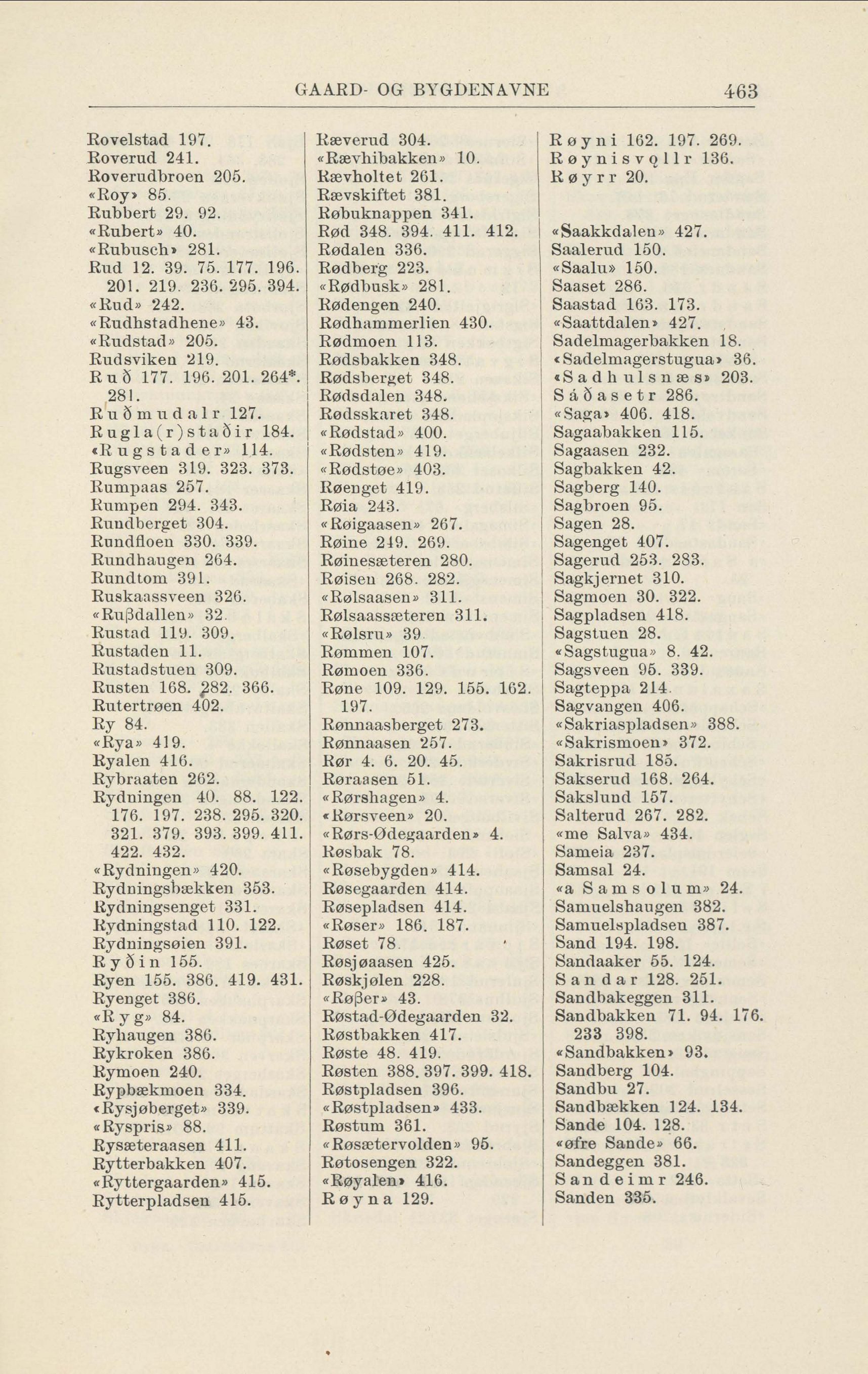 GAARD- OG BYGDENAVNE 463

Rovelstad 197.
Roverud 241.
Roverudbroen 205.
«Roy» 85.
Rubbert 29. 92.
«Rubert» 40.
«Rubusch» 281.
Rud 12. 39. 75. 177. 196. 201. 219. 236. 295. 394.
«Rud» 242.
«Rudhstadhene» 43.
«Rudstad» 205.
Rudsviken 219.
Ruð 177. 196. 201. 264*. 281.
Ruðmudalr 127.
Rugla(r)staðir 184.
«Rugstader» 114.
Rugsveen 319. 323. 373.
Rumpaas 257.
Rumpen 294. 343.
Rundberget 304.
Rundfloen 330. 339.
Rundhaugen 264.
Rundtom 391.
Ruskaassveen 326.
«Rußdallen» 32.
Rustad 119. 309.
Rustaden 11.
Rustadstuen 309.
Rusten 168. 282. 366.
Rutertrøen 402.
Ry 84.
«Rya» 419.
Ryalen 416.
Rybraaten 262.
Rydningen 40. 88. 122. 176. 197. 238. 295. 320. 321. 379. 393. 399. 411. 422. 432.
«Rydningen» 420.
Rydningsbækken 353.
Rydningsenget 331.
Rydningstad 110. 122.
Rydningsøien 391.
Ryðin 155.
Ryen 155. 386. 419. 431.
Ryenget 386.
«Ryg» 84.
Ryhaugen 386.
Rykroken 386.
Rymoen 240.
Rypbækmoen 334.
«Rysjøberget» 339.
«Ryspris» 88.
Rysæteraasen 411.
Rytterbakken 407.
«Ryttergaarden» 415.
Rytterpladsen 415.

Ræverud 304.
«Rævhibakken» 10.
Rævholtet 261.
Rævskiftet 381.
Røbuknappen 341.
Rød 348. 394. 411. 412.
Rødalen 336.
Rødberg 223.
«Rødbusk» 281.
Rødengen 240.
Rødhammerlien 430.
Rødmoen 113.
Rødsbakken 348.
Rødsberget 348.
Rødsdalen 348.
Rødsskaret 348.
«Rødstad» 400.
«Rødsten» 419.
«Rødstøe» 403.
Røenget 419.
Røia 243.
«Røigaasen» 267.
Røine 249. 269.
Røinesæteren 280.
Røisen 268. 282.
«Rølsaasen» 311.
Rølsaassæteren 311.
«Rølsru» 39.
Rømmen 107.
Rømoen 336.
Røne 109. 129. 155. 162. 197.
Rønnaasberget 273.
Rønnaasen 257.
Rør 4. 6. 20. 45.
Røraasen 51.
«Rørshagen» 4.
«Rørsveen» 20.
«Rørs-Ødegaarden» 4.
Røsbak 78.
«Røsebygden» 414.
Røsegaarden 414.
Røsepladsen 414.
«Røser» 186. 187.
Røset 78.
Røsjøaasen 425.
Røskjølen 228.
«Røßer» 43.
Røstad-Ødegaarden 32.
Røstbakken 417.
Røste 48. 419.
Røsten 388. 397. 399. 418.
Røstpladsen 396.
«Røstpladsen» 433.
Røstum 361.
«Røsætervolden» 95.
Røtosengen 322.
«Røyalen» 416.
Røyna 129.

Røyni 162. 197. 269.
Røynisvǫllr 136.
Røyrr 20.

«Saakkdalen» 427.
Saalerud 150.
«Saalu» 150.
Saaset 286.
Saastad 163. 173.
«Saattdalen» 427.
Sadelmagerbakken 18.
«Sadelmagerstugua» 36.
«Sadhulsnæs» 203.
Sáðasetr 286.
«Saga» 406. 418.
Sagaabakken 115.
Sagaasen 232.
Sagbakken 42.
Sagberg 140.
Sagbroen 95.
Sagen 28.
Sagenget 407.
Sagerud 253. 283.
Sagkjernet 310.
Sagmoen 30. 322.
Sagpladsen 418.
Sagstuen 28.
«Sagstugua» 8. 42.
Sagsveen 95. 339.
Sagteppa 214.
Sagvangen 406.
«Sakriaspladsen» 388.
«Sakrismoen» 372.
Sakrisrud 185.
Sakserud 168. 264.
Sakslund 157.
Salterud 267. 282.
«me Salva» 434.
Sameia 237.
Samsal 24.
«a Samsolum» 24.
Samuelshaugen 382.
Samuelspladsen 387.
Sand 194. 198.
Sandaaker 55. 124.
Sandar 128. 251.
Sandbakeggen 311.
Sandbakken 71. 94. 176. 233 398.
«Sandbakken» 93.
Sandberg 104.
Sandbu 27.
Sandbækken 124. 134.
Sande 104. 128.
«øfre Sande» 66.
Sandeggen 381.
Sandeimr 246.
Sanden 335.